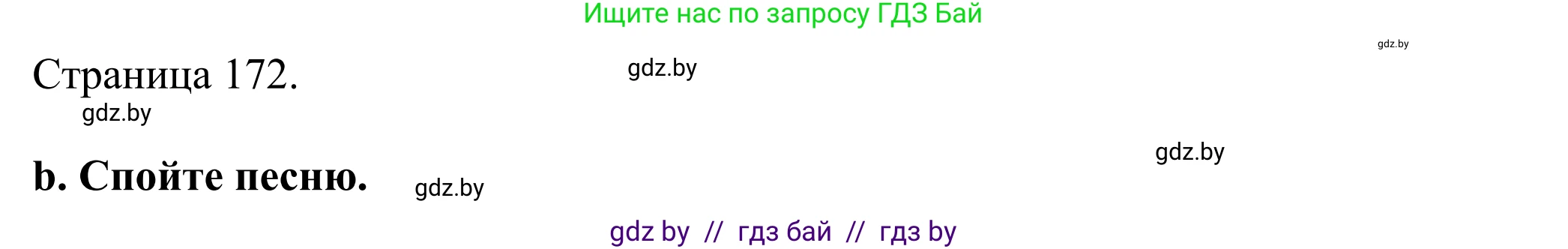 Ищите нас по запросу ГДЗ Бай

gdz.by

Страница 172.

gdz.by

gdz.by

gdz.by

b. Спойте песню.

gdz.by

gdz by // гдз бай // гдз by